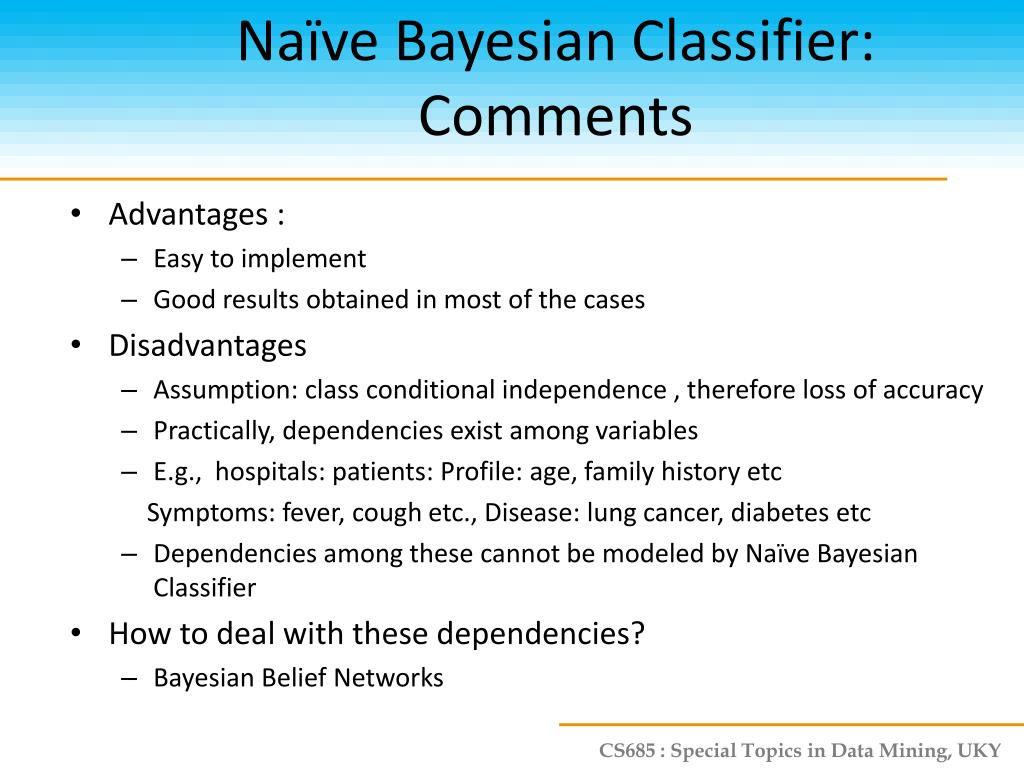 Naïve Bayesian Classifier: Comments

• Advantages :
– Easy to implement
– Good results obtained in most of the cases
• Disadvantages
– Assumption: class conditional independence , therefore loss of accuracy
– Practically, dependencies exist among variables
– E.g., hospitals: patients: Profile: age, family history etc
Symptoms: fever, cough etc., Disease: lung cancer, diabetes etc
– Dependencies among these cannot be modeled by Naïve Bayesian Classifier
• How to deal with these dependencies?
– Bayesian Belief Networks

CS685 : Special Topics in Data Mining, UKY